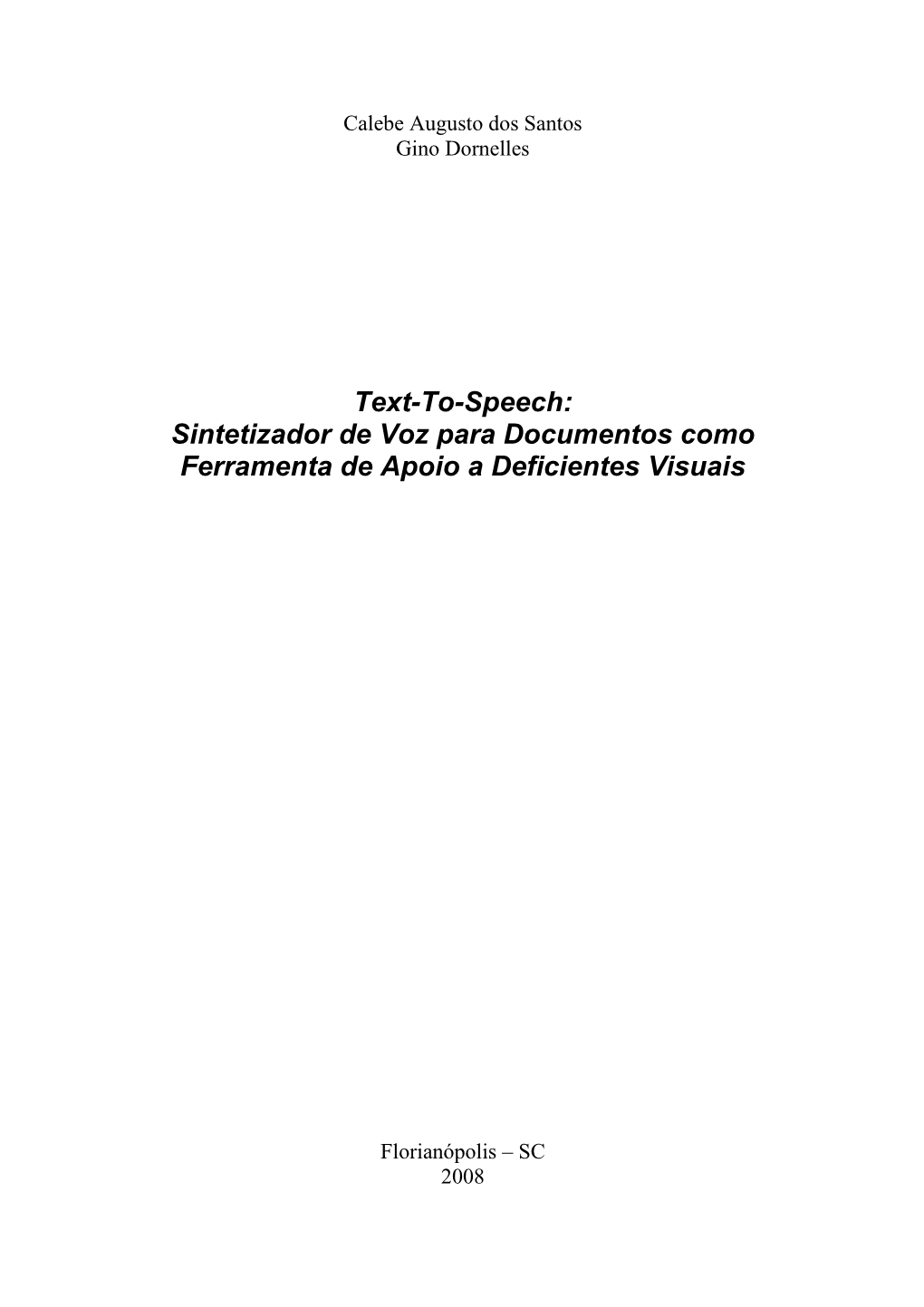 Calebe Augusto dos Santos
Gino Dornelles

Text-To-Speech:
Sintetizador de Voz para Documentos como Ferramenta de Apoio a Deficientes Visuais

Florianópolis – SC
2008